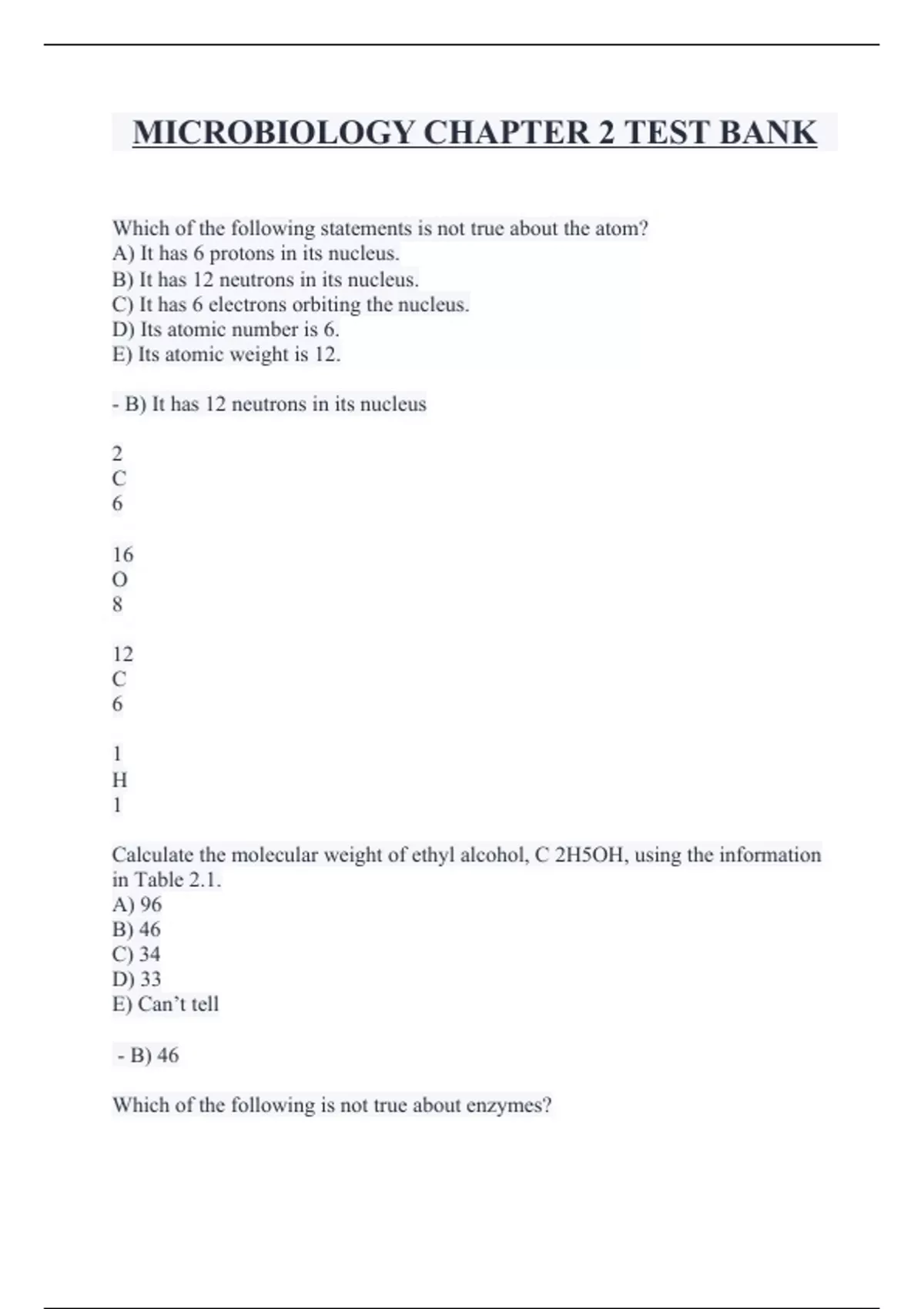 MICROBIOLOGY CHAPTER 2 TEST BANK

Which of the following statements is not true about the atom?
A) It has 6 protons in its nucleus.
B) It has 12 neutrons in its nucleus.
C) It has 6 electrons orbiting the nucleus.
D) Its atomic number is 6.
E) Its atomic weight is 12.

- B) It has 12 neutrons in its nucleus

2
C
6

16
O
8

12
C
6

1
H
1

Calculate the molecular weight of ethyl alcohol, C 2H5OH, using the information in Table 2.1.
A) 96
B) 46
C) 34
D) 33
E) Can't tell

- B) 46

Which of the following is not true about enzymes?